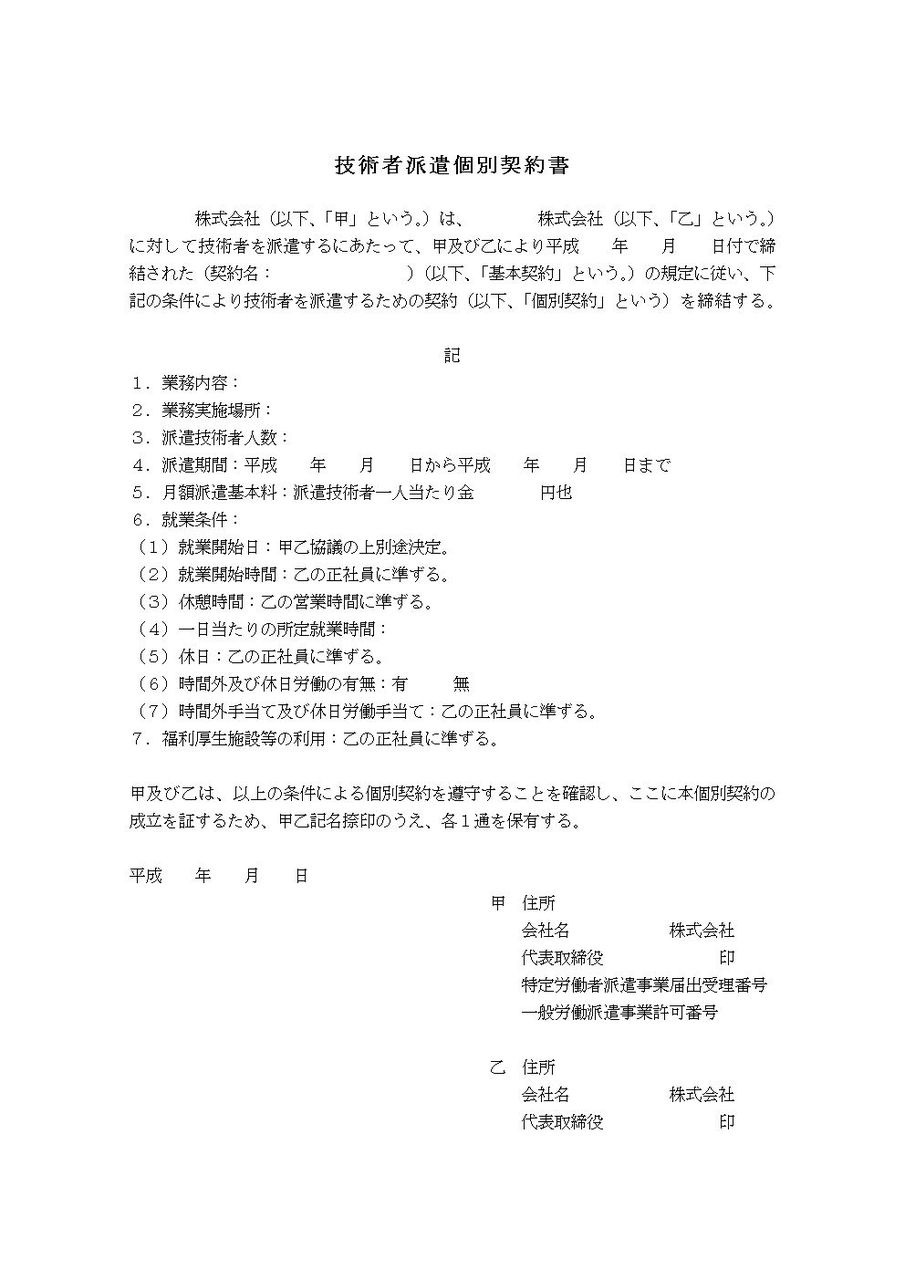 技術者派遣個別契約書

株式会社（以下、「甲」という。）は、　　株式会社（以下、「乙」という。）に対して技術者を派遣するにあたって、甲及び乙により平成　年　月　日付で締結された（契約名：　　）（以下、「基本契約」という。）の規定に従い、下記の条件により技術者を派遣するための契約（以下、「個別契約」という）を締結する。

記

１．業務内容：
２．業務実施場所：
３．派遣技術者人数：
４．派遣期間：平成　年　月　日から平成　年　月　日まで
５．月額派遣基本料：派遣技術者一人当たり金　　円也
６．就業条件：
（１）就業開始日：甲乙協議の上別途決定。
（２）就業開始時間：乙の正社員に準ずる。
（３）休憩時間：乙の営業時間に準ずる。
（４）一日当たりの所定就業時間：
（５）休日：乙の正社員に準ずる。
（６）時間外及び休日労働の有無：有　無
（７）時間外手当て及び休日労働手当て：乙の正社員に準ずる。
７．福利厚生施設等の利用：乙の正社員に準ずる。

甲及び乙は、以上の条件による個別契約を遵守することを確認し、ここに本個別契約の成立を証するため、甲乙記名捺印のうえ、各１通を保有する。

平成　年　月　日

甲　住所
会社名　株式会社
代表取締役　印
特定労働者派遣事業届出受理番号
一般労働派遣事業許可番号

乙　住所
会社名　株式会社
代表取締役　印